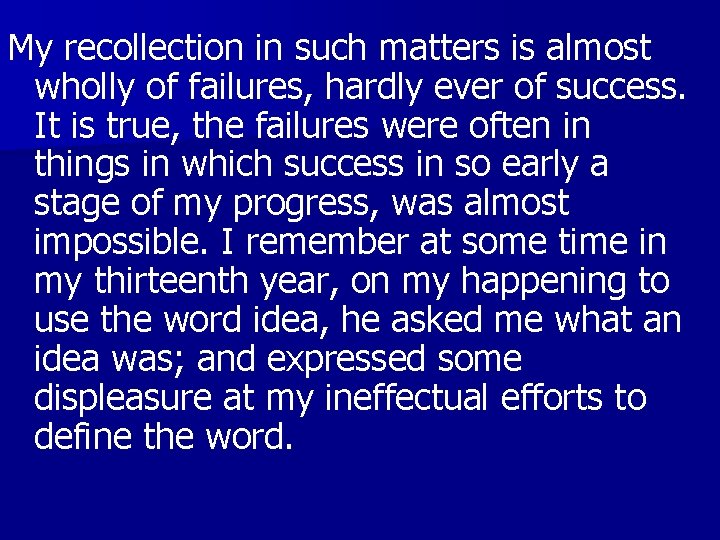 My recollection in such matters is almost wholly of failures, hardly ever of success. It is true, the failures were often in things in which success in so early a stage of my progress, was almost impossible. I remember at some time in my thirteenth year, on my happening to use the word idea, he asked me what an idea was; and expressed some displeasure at my ineffectual efforts to define the word.